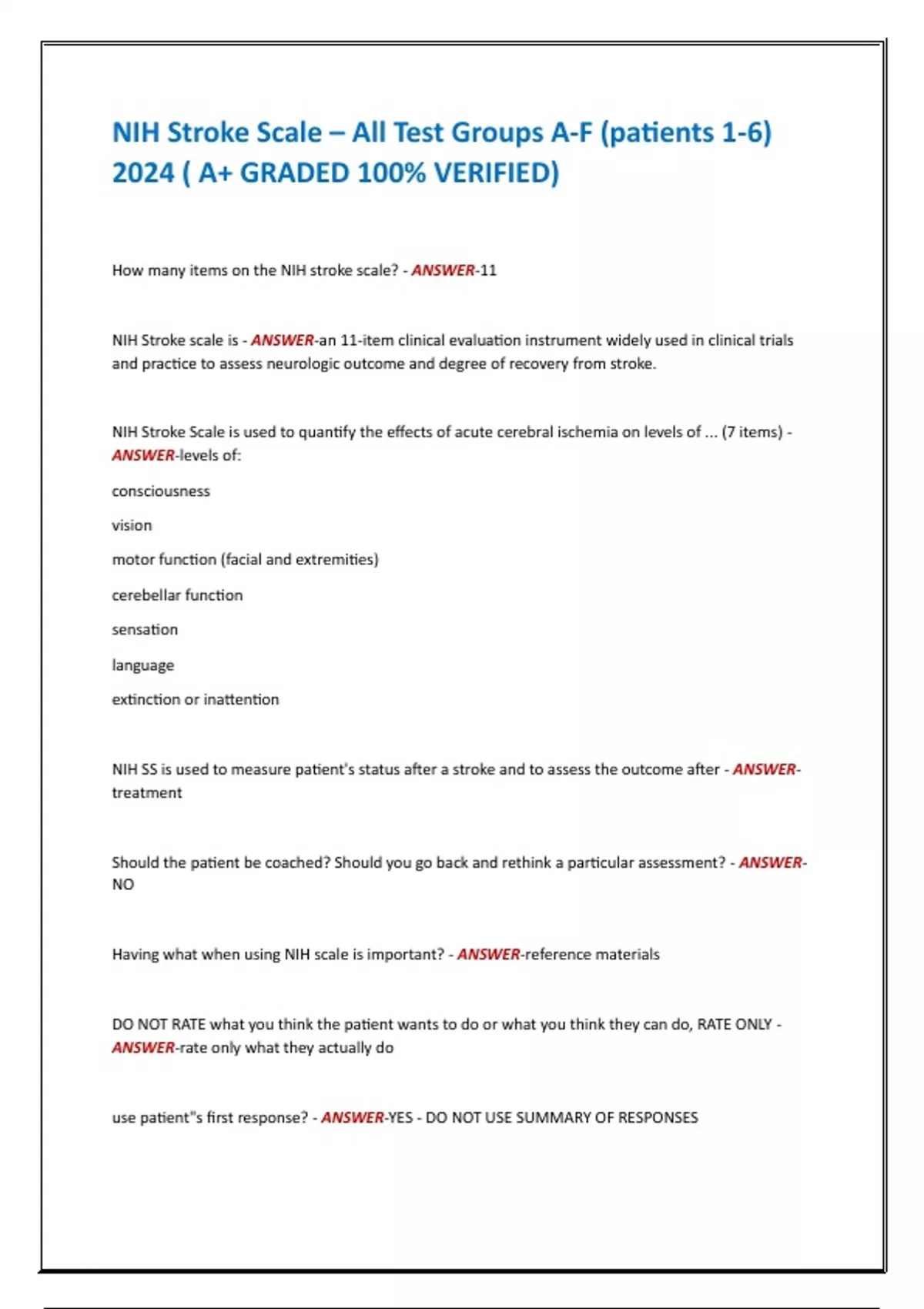 NIH Stroke Scale – All Test Groups A-F (patients 1-6) 2024 ( A+ GRADED 100% VERIFIED)

How many items on the NIH stroke scale? - ANSWER-11

NIH Stroke scale is - ANSWER-an 11-item clinical evaluation instrument widely used in clinical trials and practice to assess neurologic outcome and degree of recovery from stroke.

NIH Stroke Scale is used to quantify the effects of acute cerebral ischemia on levels of ... (7 items) - ANSWER-levels of:

consciousness

vision

motor function (facial and extremities)

cerebellar function

sensation

language

extinction or inattention

NIH SS is used to measure patient's status after a stroke and to assess the outcome after - ANSWER-treatment

Should the patient be coached? Should you go back and rethink a particular assessment? - ANSWER-NO

Having what when using NIH scale is important? - ANSWER-reference materials

DO NOT RATE what you think the patient wants to do or what you think they can do, RATE ONLY - ANSWER-rate only what they actually do

use patient"s first response? - ANSWER-YES - DO NOT USE SUMMARY OF RESPONSES